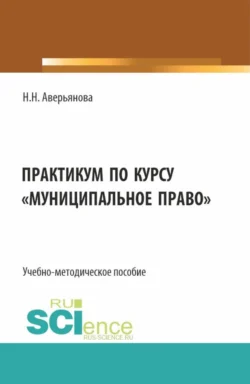 Н.Н. Аверьянова

ПРАКТИКУМ ПО КУРСУ «МУНИЦИПАЛЬНОЕ ПРАВО»

Учебно-методическое пособие

RU SCIence
RUS-SCIENCE.RU